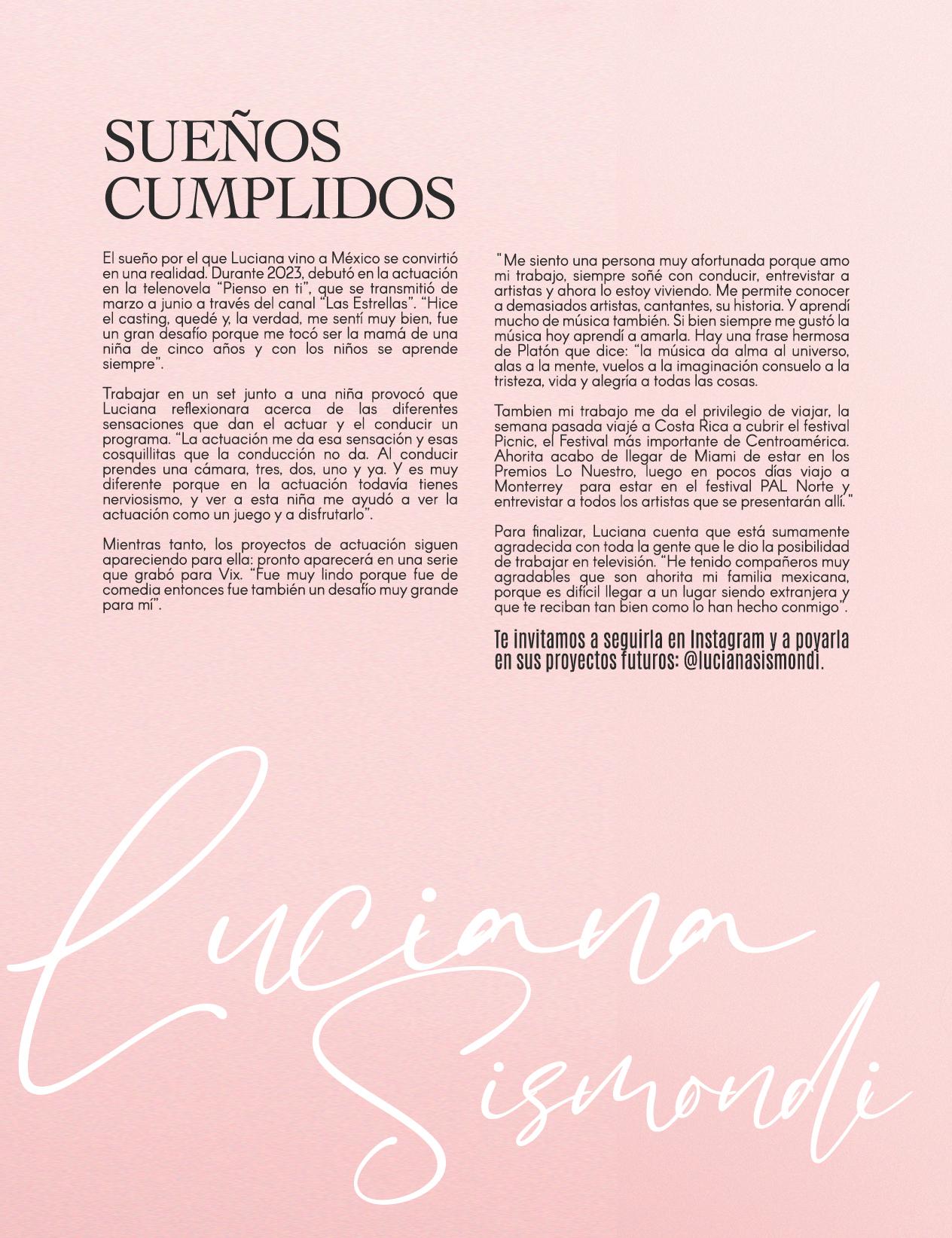 SUEÑOS CUMPLIDOS

El sueño por el que Luciana vino a México se convirtió en una realidad. Durante 2023, debutó en la actuación en la telenovela "Pienso en ti", que se transmitió de marzo a junio a través del canal "Las Estrellas". "Hice el casting, quedé y, la verdad, me sentí muy bien, fue un gran desafío porque me tocó ser la mamá de una niña de cinco años y con los niños se aprende siempre".

Trabajar en un set junto a una niña provocó que Luciana reflexionara acerca de las diferentes sensaciones que dan el actuar y el conducir un programa. "La actuación me da esa sensación y esas cosquillitas que la conducción no da. Al conducir prendes una cámara, tres, dos, uno y ya. Y es muy diferente porque en la actuación todavía tienes nerviosismo, y ver a esta niña me ayudó a ver la actuación como un juego y a disfrutarlo".

Mientras tanto, los proyectos de actuación siguen apareciendo para ella: pronto aparecerá en una serie que grabó para Vix. "Fue muy lindo porque fue de comedia entonces fue también un desafío muy grande para mí".

"Me siento una persona muy afortunada porque amo mi trabajo, siempre soñé con conducir, entrevistar a artistas y ahora lo estoy viviendo. Me permite conocer a demasiados artistas, cantantes, su historia. Y aprendí mucho de música también. Si bien siempre me gustó la música hoy aprendí a amarla. Hay una frase hermosa de Platón que dice: "la música da alma al universo, alas a la mente, vuelos a la imaginación consuelo a la tristeza, vida y alegría a todas las cosas.

Tambien mi trabajo me da el privilegio de viajar, la semana pasada viajé a Costa Rica a cubrir el festival Picnic, el Festival más importante de Centroamérica. Ahorita acabo de llegar de Miami de estar en los Premios Lo Nuestro, luego en pocos días viajo a Monterrey para estar en el festival PAL Norte y entrevistar a todos los artistas que se presentarán allí."

Para finalizar, Luciana cuenta que está sumamente agradecida con toda la gente que le dio la posibilidad de trabajar en televisión. "He tenido compañeros muy agradables que son ahorita mi familia mexicana, porque es difícil llegar a un lugar siendo extranjera y que te reciban tan bien como lo han hecho conmigo".

Te invitamos a seguirla en Instagram y a poyarla en sus proyectos futuros: @lucianasismondi.

Luciana Sismondi